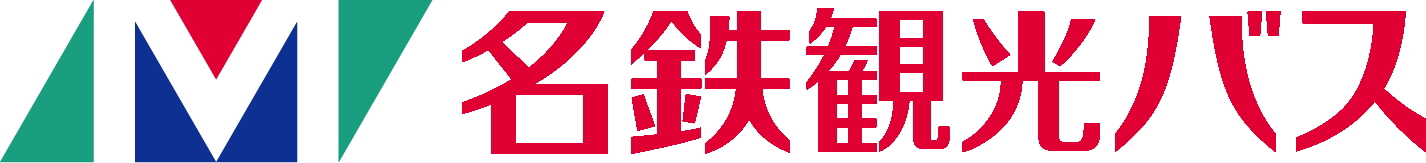 名鉄観光バス